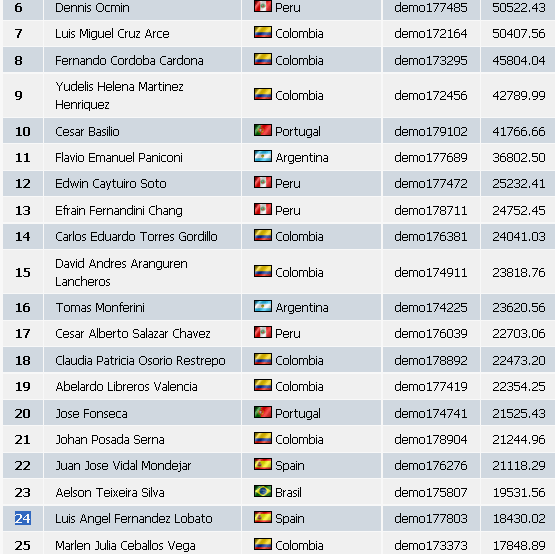 | 6 | Dennis Ocmin | Peru | demo177485 | 50522.43 |
|---|---|---|---|---|
| 7 | Luis Miguel Cruz Arce | Colombia | demo172164 | 50407.56 |
| 8 | Fernando Cordoba Cardona | Colombia | demo173295 | 45804.04 |
| 9 | Yudelis Helena Martinez Henriquez | Colombia | demo172456 | 42789.99 |
| 10 | Cesar Basilio | Portugal | demo179102 | 41766.66 |
| 11 | Flavio Emanuel Paniconi | Argentina | demo177689 | 36802.50 |
| 12 | Edwin Caytuiro Soto | Peru | demo177472 | 25232.41 |
| 13 | Efrain Fernandini Chang | Peru | demo178711 | 24752.45 |
| 14 | Carlos Eduardo Torres Gordillo | Colombia | demo176381 | 24041.03 |
| 15 | David Andres Aranguren Lancheros | Colombia | demo174911 | 23818.76 |
| 16 | Tomas Monferini | Argentina | demo174225 | 23620.56 |
| 17 | Cesar Alberto Salazar Chavez | Peru | demo176039 | 22703.06 |
| 18 | Claudia Patricia Osorio Restrepo | Colombia | demo178892 | 22473.20 |
| 19 | Abelardo Libreros Valencia | Colombia | demo177419 | 22354.25 |
| 20 | Jose Fonseca | Portugal | demo174741 | 21525.43 |
| 21 | Johan Posada Serna | Colombia | demo178904 | 21244.96 |
| 22 | Juan Jose Vidal Mondejar | Spain | demo176276 | 21118.29 |
| 23 | Aelson Teixeira Silva | Brasil | demo175807 | 19531.56 |
| 24 | Luis Angel Fernandez Lobato | Spain | demo177803 | 18430.02 |
| 25 | Marlen Julia Ceballos Vega | Colombia | demo173373 | 17848.89 |